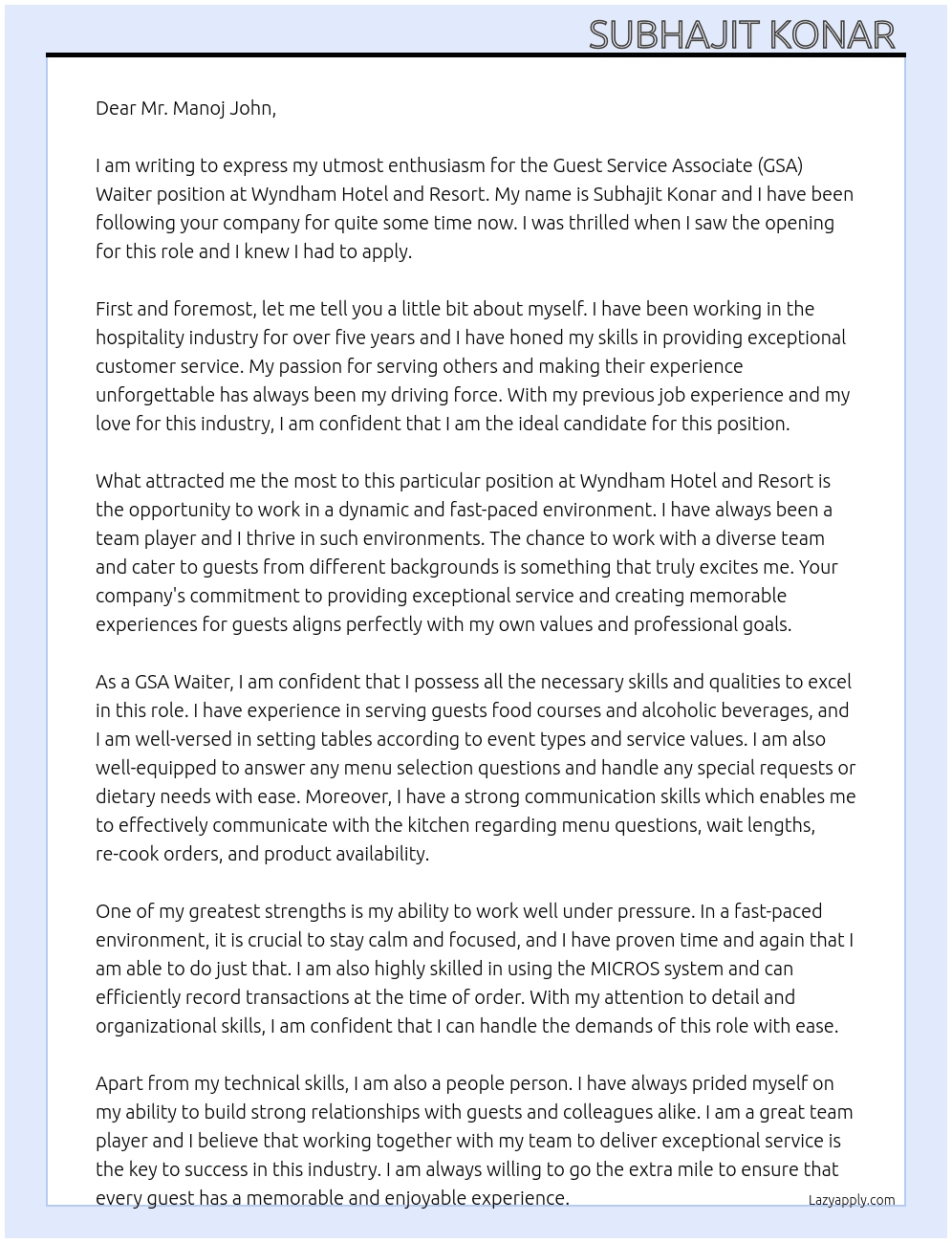 SUBHAJIT KONAR

Dear Mr. Manoj John,

I am writing to express my utmost enthusiasm for the Guest Service Associate (GSA) Waiter position at Wyndham Hotel and Resort. My name is Subhajit Konar and I have been following your company for quite some time now. I was thrilled when I saw the opening for this role and I knew I had to apply.

First and foremost, let me tell you a little bit about myself. I have been working in the hospitality industry for over five years and I have honed my skills in providing exceptional customer service. My passion for serving others and making their experience unforgettable has always been my driving force. With my previous job experience and my love for this industry, I am confident that I am the ideal candidate for this position.

What attracted me the most to this particular position at Wyndham Hotel and Resort is the opportunity to work in a dynamic and fast-paced environment. I have always been a team player and I thrive in such environments. The chance to work with a diverse team and cater to guests from different backgrounds is something that truly excites me. Your company's commitment to providing exceptional service and creating memorable experiences for guests aligns perfectly with my own values and professional goals.

As a GSA Waiter, I am confident that I possess all the necessary skills and qualities to excel in this role. I have experience in serving guests food courses and alcoholic beverages, and I am well-versed in setting tables according to event types and service values. I am also well-equipped to answer any menu selection questions and handle any special requests or dietary needs with ease. Moreover, I have a strong communication skills which enables me to effectively communicate with the kitchen regarding menu questions, wait lengths, re-cook orders, and product availability.

One of my greatest strengths is my ability to work well under pressure. In a fast-paced environment, it is crucial to stay calm and focused, and I have proven time and again that I am able to do just that. I am also highly skilled in using the MICROS system and can efficiently record transactions at the time of order. With my attention to detail and organizational skills, I am confident that I can handle the demands of this role with ease.

Apart from my technical skills, I am also a people person. I have always prided myself on my ability to build strong relationships with guests and colleagues alike. I am a great team player and I believe that working together with my team to deliver exceptional service is the key to success in this industry. I am always willing to go the extra mile to ensure that every guest has a memorable and enjoyable experience.

Lazyapply.com